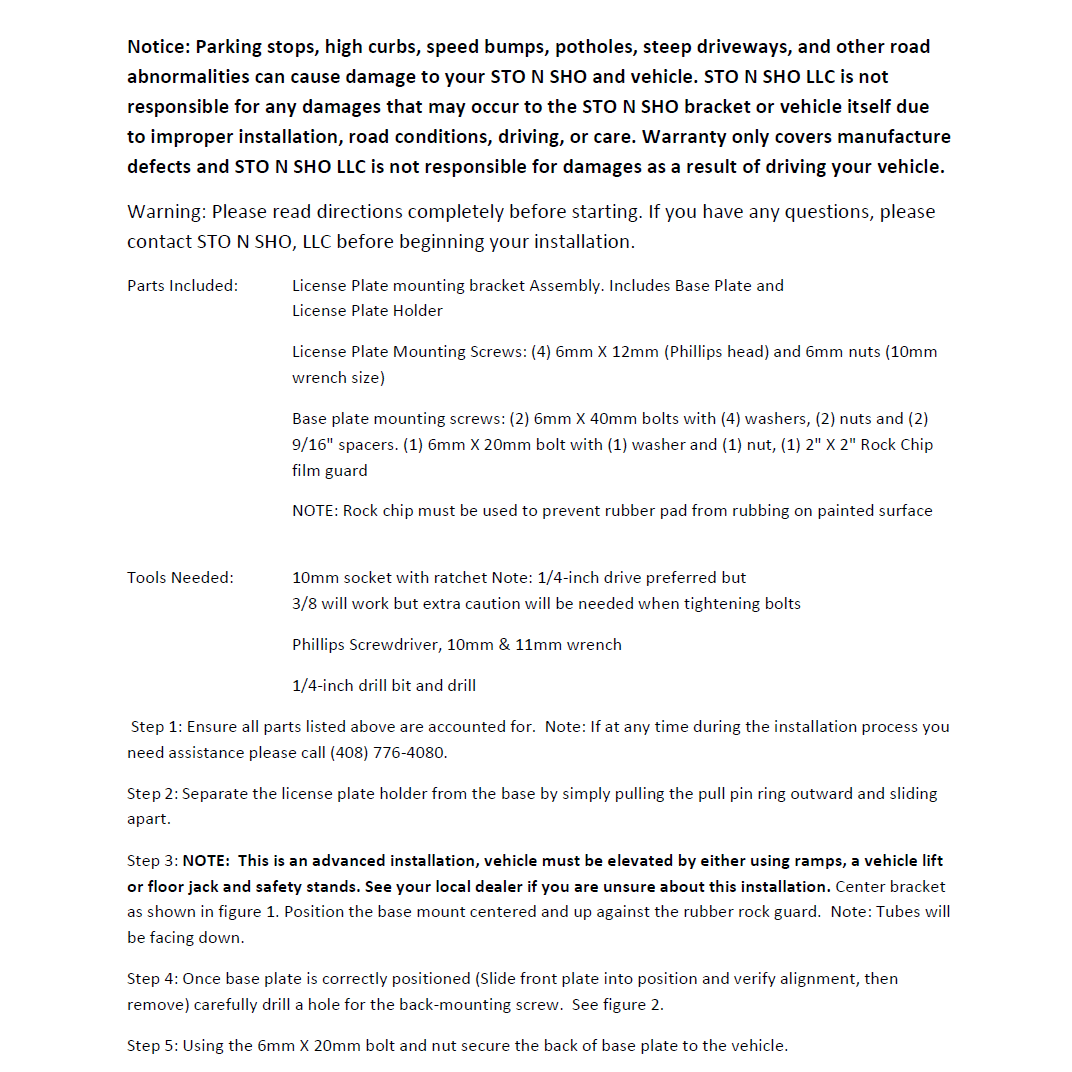 Notice: Parking stops, high curbs, speed bumps, potholes, steep driveways, and other road abnormalities can cause damage to your STO N SHO and vehicle. STO N SHO LLC is not responsible for any damages that may occur to the STO N SHO bracket or vehicle itself due to improper installation, road conditions, driving, or care. Warranty only covers manufacture defects and STO N SHO LLC is not responsible for damages as a result of driving your vehicle.

Warning: Please read directions completely before starting. If you have any questions, please contact STO N SHO, LLC before beginning your installation.

Parts Included:

License Plate mounting bracket Assembly. Includes Base Plate and
License Plate Holder

License Plate Mounting Screws: (4) 6mm X 12mm (Phillips head) and 6mm nuts (10mm wrench size)

Base plate mounting screws: (2) 6mm X 40mm bolts with (4) washers, (2) nuts and (2) 9/16" spacers. (1) 6mm X 20mm bolt with (1) washer and (1) nut, (1) 2" X 2" Rock Chip film guard

NOTE: Rock chip must be used to prevent rubber pad from rubbing on painted surface

Tools Needed:

10mm socket with ratchet Note: 1/4-inch drive preferred but
3/8 will work but extra caution will be needed when tightening bolts

Phillips Screwdriver, 10mm & 11mm wrench

1/4-inch drill bit and drill

Step 1: Ensure all parts listed above are accounted for. Note: If at any time during the installation process you need assistance please call (408) 776-4080.

Step 2: Separate the license plate holder from the base by simply pulling the pull pin ring outward and sliding apart.

Step 3: NOTE: This is an advanced installation, vehicle must be elevated by either using ramps, a vehicle lift or floor jack and safety stands. See your local dealer if you are unsure about this installation. Center bracket as shown in figure 1. Position the base mount centered and up against the rubber rock guard. Note: Tubes will be facing down.

Step 4: Once base plate is correctly positioned (Slide front plate into position and verify alignment, then remove) carefully drill a hole for the back-mounting screw. See figure 2.

Step 5: Using the 6mm X 20mm bolt and nut secure the back of base plate to the vehicle.